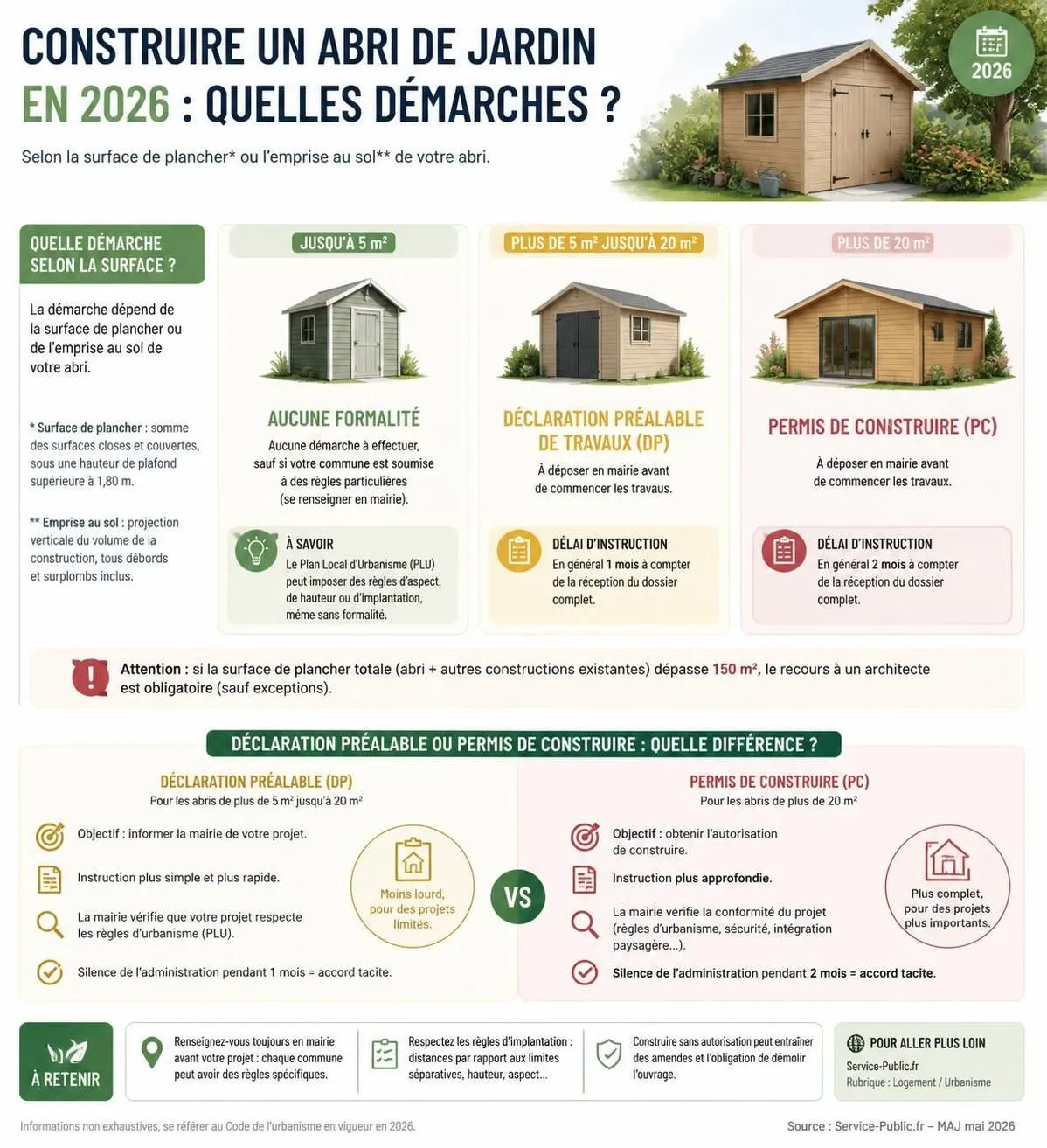 CONSTRUIRE UN ABRI DE JARDIN EN 2026 : QUELLES DÉMARCHES ?

Selon la surface de plancher* ou l'emprise au sol** de votre abri.

2026

QUELLE DÉMARCHE SELON LA SURFACE ?

La démarche dépend de la surface de plancher ou de l'emprise au sol de votre abri.

* Surface de plancher : somme des surfaces closes et couvertes, sous une hauteur de plafond supérieure à 1,80 m.

** Emprise au sol : projection verticale du volume de la construction, tous débords et surplombs inclus.

JUSQU'À 5 m²

AUCUNE FORMALITÉ

Aucune démarche à effectuer, sauf si votre commune est soumise à des règles particulières (se renseigner en mairie).

À SAVOIR
Le Plan Local d'Urbanisme (PLU) peut imposer des règles d'aspect, de hauteur ou d'implantation, même sans formalité.

PLUS DE 5 m² JUSQU'À 20 m²

DÉCLARATION PRÉALABLE DE TRAVAUX (DP)

À déposer en mairie avant de commencer les travaux.

DÉLAI D'INSTRUCTION
En général 1 mois à compter de la réception du dossier complet.

PLUS DE 20 m²

PERMIS DE CONSTRUIRE (PC)

À déposer en mairie avant de commencer les travaux.

DÉLAI D'INSTRUCTION
En général 2 mois à compter de la réception du dossier complet.

Attention : si la surface de plancher totale (abri + autres constructions existantes) dépasse 150 m², le recours à un architecte est obligatoire (sauf exceptions).

DÉCLARATION PRÉALABLE OU PERMIS DE CONSTRUIRE : QUELLE DIFFÉRENCE ?

DÉCLARATION PRÉALABLE (DP)
Pour les abris de plus de 5 m² jusqu'à 20 m²

Objectif : informer la mairie de votre projet.

Instruction plus simple et plus rapide.

La mairie vérifie que votre projet respecte les règles d'urbanisme (PLU).

Silence de l'administration pendant 1 mois = accord tacite.

Moins lourd, pour des projets limités.

VS

PERMIS DE CONSTRUIRE (PC)
Pour les abris de plus de 20 m²

Objectif : obtenir l'autorisation de construire.

Instruction plus approfondie.

La mairie vérifie la conformité du projet (règles d'urbanisme, sécurité, intégration paysagère...).

Silence de l'administration pendant 2 mois = accord tacite.

Plus complet, pour des projets plus importants.

À RETENIR

Renseignez-vous toujours en mairie avant votre projet : chaque commune peut avoir des règles spécifiques.

Respectez les règles d'implantation : distances par rapport aux limites séparatives, hauteur, aspect...

Construire sans autorisation peut entraîner des amendes et l'obligation de démolir l'ouvrage.

POUR ALLER PLUS LOIN
Service-Public.fr
Rubrique : Logement / Urbanisme

Informations non exhaustives, se référer au Code de l'urbanisme en vigueur en 2026.

Source : Service-Public.fr – MAJ mai 2026